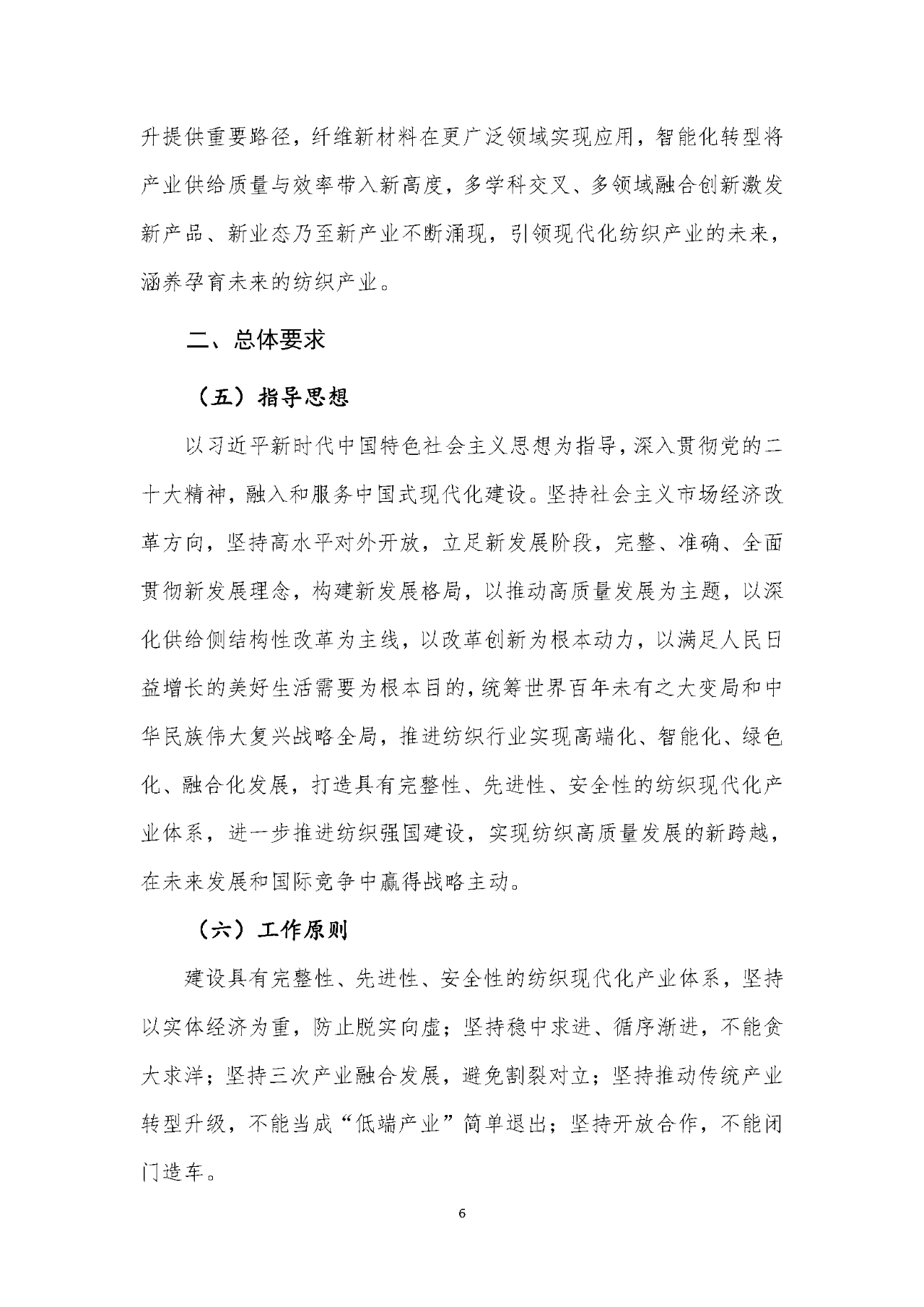 升提供重要路径，纤维新材料在更广泛领域实现应用，智能化转型将产业供给质量与效率带入新高度，多学科交叉、多领域融合创新激发新产品、新业态乃至新产业不断涌现，引领现代化纺织产业的未来，涵养孕育未来的纺织产业。

二、总体要求

（五）指导思想

以习近平新时代中国特色社会主义思想为指导，深入贯彻党的二十大精神，融入和服务中国式现代化建设。坚持社会主义市场经济改革方向，坚持高水平对外开放，立足新发展阶段，完整、准确、全面贯彻新发展理念，构建新发展格局，以推动高质量发展为主题，以深化供给侧结构性改革为主线，以改革创新为根本动力，以满足人民日益增长的美好生活需要为根本目的，统筹世界百年未有之大变局和中华民族伟大复兴战略全局，推进纺织行业实现高端化、智能化、绿色化、融合化发展，打造具有完整性、先进性、安全性的纺织现代化产业体系，进一步推进纺织强国建设，实现纺织高质量发展的新跨越，在未来发展和国际竞争中赢得战略主动。

（六）工作原则

建设具有完整性、先进性、安全性的纺织现代化产业体系，坚持以实体经济为重，防止脱实向虚；坚持稳中求进、循序渐进，不能贪大求洋；坚持三次产业融合发展，避免割裂对立；坚持推动传统产业转型升级，不能当成“低端产业”简单退出；坚持开放合作，不能闭门造车。

6